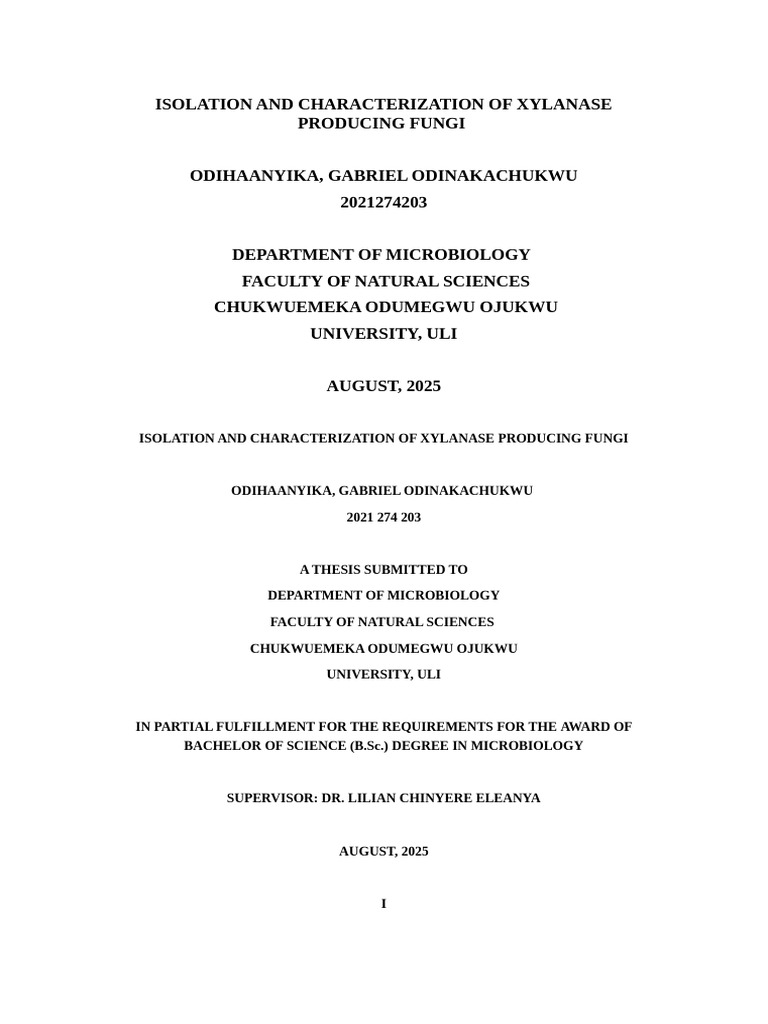 ISOLATION AND CHARACTERIZATION OF XYLANASE PRODUCING FUNGI

ODIHAANYIKA, GABRIEL ODINAKACHUKWU
2021274203

DEPARTMENT OF MICROBIOLOGY
FACULTY OF NATURAL SCIENCES
CHUKWUEMEKA ODUMEGWU OJUKWU
UNIVERSITY, ULI

AUGUST, 2025

ISOLATION AND CHARACTERIZATION OF XYLANASE PRODUCING FUNGI

ODIHAANYIKA, GABRIEL ODINAKACHUKWU

2021 274 203

A THESIS SUBMITTED TO
DEPARTMENT OF MICROBIOLOGY
FACULTY OF NATURAL SCIENCES
CHUKWUEMEKA ODUMEGWU OJUKWU
UNIVERSITY, ULI

IN PARTIAL FULFILLMENT FOR THE REQUIREMENTS FOR THE AWARD OF BACHELOR OF SCIENCE (B.Sc.) DEGREE IN MICROBIOLOGY

SUPERVISOR: DR. LILIAN CHINYERE ELEANYA

AUGUST, 2025

I